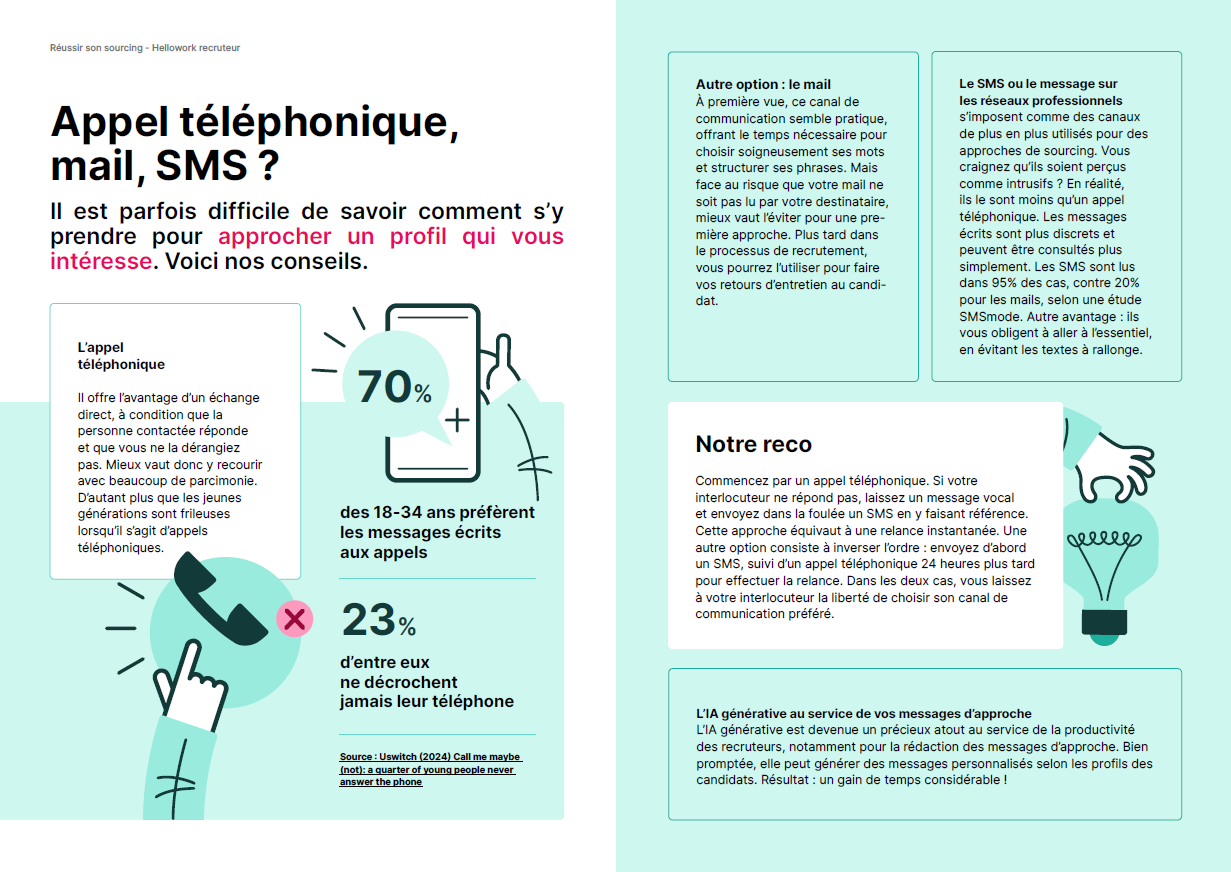 Réussir son sourcing - Hellowork recruteur

Appel téléphonique, mail, SMS ?

Il est parfois difficile de savoir comment s'y prendre pour approcher un profil qui vous intéresse. Voici nos conseils.

L'appel téléphonique

Il offre l'avantage d'un échange direct, à condition que la personne contactée réponde et que vous ne la dérangiez pas. Mieux vaut donc y recourir avec beaucoup de parcimonie. D'autant plus que les jeunes générations sont frileuses lorsqu'il s'agit d'appels téléphoniques.

70%

des 18-34 ans préfèrent les messages écrits aux appels

23%

d'entre eux ne décrochent jamais leur téléphone

Source : Uswitch (2024) Call me maybe (not): a quarter of young people never answer the phone

Autre option : le mail
À première vue, ce canal de communication semble pratique, offrant le temps nécessaire pour choisir soigneusement ses mots et structurer ses phrases. Mais face au risque que votre mail ne soit pas lu par votre destinataire, mieux vaut l'éviter pour une première approche. Plus tard dans le processus de recrutement, vous pourrez l'utiliser pour faire vos retours d'entretien au candidat.

Le SMS ou le message sur les réseaux professionnels s'imposent comme des canaux de plus en plus utilisés pour des approches de sourcing. Vous craignez qu'ils soient perçus comme intrusifs ? En réalité, ils le sont moins qu'un appel téléphonique. Les messages écrits sont plus discrets et peuvent être consultés plus simplement. Les SMS sont lus dans 95% des cas, contre 20% pour les mails, selon une étude SMSmode. Autre avantage : ils vous obligent à aller à l'essentiel, en évitant les textes à rallonge.

Notre reco

Commencez par un appel téléphonique. Si votre interlocuteur ne répond pas, laissez un message vocal et envoyez dans la foulée un SMS en y faisant référence. Cette approche équivaut à une relance instantanée. Une autre option consiste à inverser l'ordre : envoyez d'abord un SMS, suivi d'un appel téléphonique 24 heures plus tard pour effectuer la relance. Dans les deux cas, vous laissez à votre interlocuteur la liberté de choisir son canal de communication préféré.

L'IA générative au service de vos messages d'approche
L'IA générative est devenue un précieux atout au service de la productivité des recruteurs, notamment pour la rédaction des messages d'approche. Bien promptée, elle peut générer des messages personnalisés selon les profils des candidats. Résultat : un gain de temps considérable !